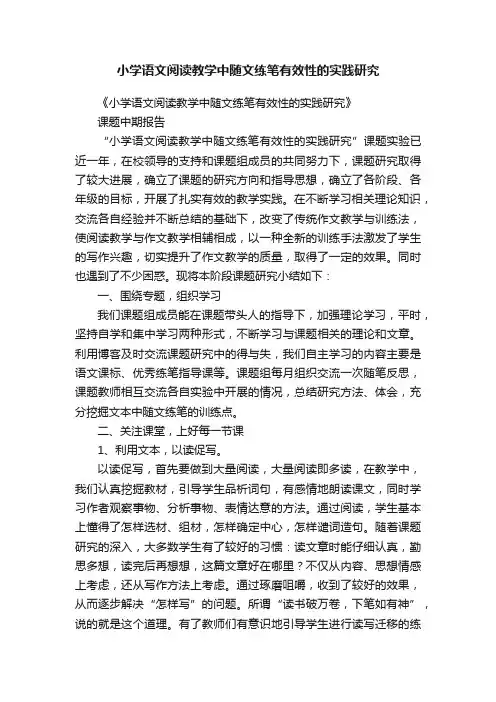 小学语文阅读教学中随文练笔有效性的实践研究

《小学语文阅读教学中随文练笔有效性的实践研究》

课题中期报告

“小学语文阅读教学中随文练笔有效性的实践研究”课题实验已近一年，在校领导的支持和课题组成员的共同努力下，课题研究取得了较大进展，确立了课题的研究方向和指导思想，确立了各阶段、各年级的目标，开展了扎实有效的教学实践。在不断学习相关理论知识，交流各自经验并不断总结的基础下，改变了传统作文教学与训练法，使阅读教学与作文教学相辅相成，以一种全新的训练手法激发了学生的写作兴趣，切实提升了作文教学的质量，取得了一定的效果。同时也遇到了不少困惑。现将本阶段课题研究小结如下：

一、围绕专题，组织学习

我们课题组成员能在课题带头人的指导下，加强理论学习，平时，坚持自学和集中学习两种形式，不断学习与课题相关的理论和文章。利用博客及时交流课题研究中的得与失，我们自主学习的内容主要是语文课标、优秀练笔指导课等。课题组每月组织交流一次随笔反思，课题教师相互交流各自实验中开展的情况，总结研究方法、体会，充分挖掘文本中随文练笔的训练点。

二、关注课堂，上好每一节课

1、利用文本，以读促写。

以读促写，首先要做到大量阅读，大量阅读即多读，在教学中，我们认真挖掘教材，引导学生品析词句，有感情地朗读课文，同时学习作者观察事物、分析事物、表情达意的方法。通过阅读，学生基本上懂得了怎样选材、组材，怎样确定中心，怎样遣词造句。随着课题研究的深入，大多数学生有了较好的习惯：读文章时能仔细认真，勤思多想，读完后再想想，这篇文章好在哪里？不仅从内容、思想情感上考虑，还从写作方法上考虑。通过琢磨咀嚼，收到了较好的效果，从而逐步解决“怎样写”的问题。所谓“读书破万卷，下笔如有神”，说的就是这个道理。有了教师们有意识地引导学生进行读写迁移的练